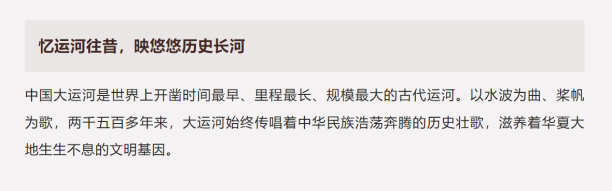 忆运河往昔，映悠悠历史长河

中国大运河是世界上开凿时间最早、里程最长、规模最大的古代运河。以水波为曲、桨帆为歌，两千五百多年来，大运河始终传唱着中华民族浩荡奔腾的历史壮歌，滋养着华夏大地生生不息的文明基因。